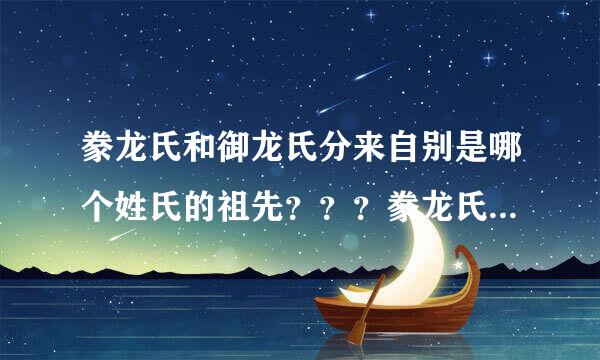 豢龙氏和御龙氏分来自别是哪个姓氏的祖先？？？豢龙氏...